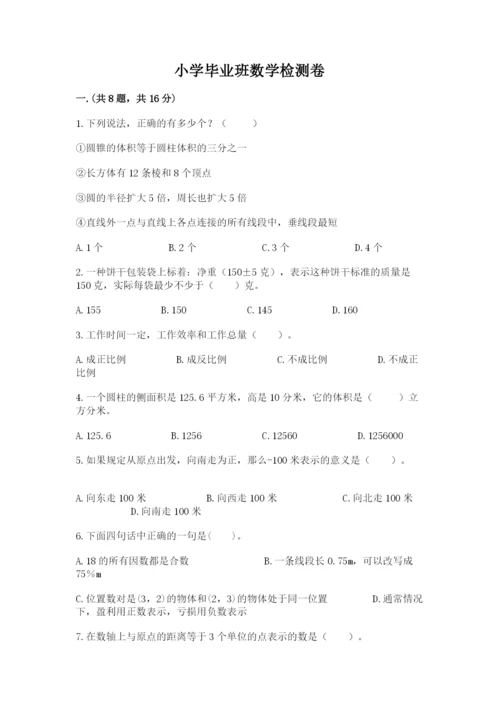 小学毕业班数学检测卷

一.(共8题，共16分)

1.下列说法，正确的有多少个？（　　）

①圆锥的体积等于圆柱体积的三分之一

②长方体有12条棱和8个顶点

③圆的半径扩大5倍，周长也扩大5倍

④直线外一点与直线上各点连接的所有线段中，垂线段最短

A.1个　　B.2个　　C.3个　　D.4个

2.一种饼干包装袋上标着：净重（150±5克），表示这种饼干标准的质量是150克，实际每袋最少不少于（　　）克。

A.155　　B.150　　C.145　　D.160

3.工作时间一定，工作效率和工作总量（　　）。

A.成正比例　　B.成反比例　　C.不成比例　　D.不成正比例

4.一个圆柱的侧面积是125.6平方米，高是10分米，它的体积是（　　）立方分米。

A.125.6　　B.1256　　C.12560　　D.1256000

5.如果规定从原点出发，向南走为正，那么-100米表示的意义是（　　）。

A.向东走100米　　B.向西走100米　　C.向北走100米　　D.向南走100米

6.下面四句话中正确的一句是(　　)。

A.18的所有因数都是合数　　B.一条线段长0.75m，可以改写成75%m

C.位置数对是(3，2)的物体和(2，3)的物体处于同一位置　　D.通常情况下，盈利用正数表示，亏损用负数表示

7.在数轴上与原点的距离等于3个单位的点表示的数是（　　）。